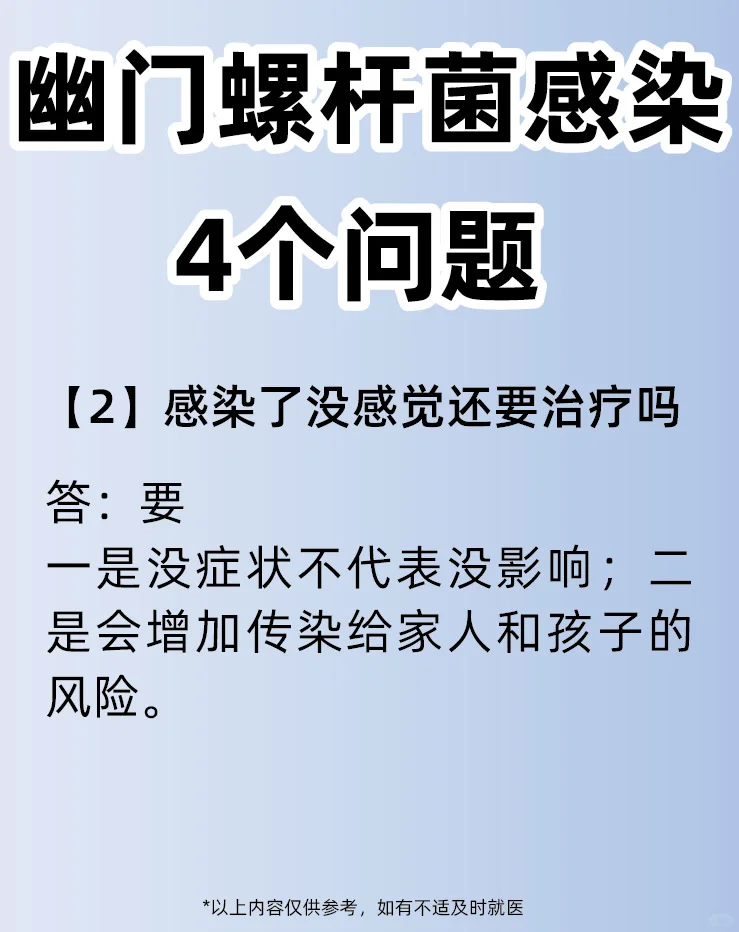 幽门螺杆菌感染
4个问题

【2】感染了没感觉还要治疗吗

答：要
一是没症状不代表没影响；二是会增加传染给家人和孩子的风险。

*以上内容仅供参考，如有不适及时就医